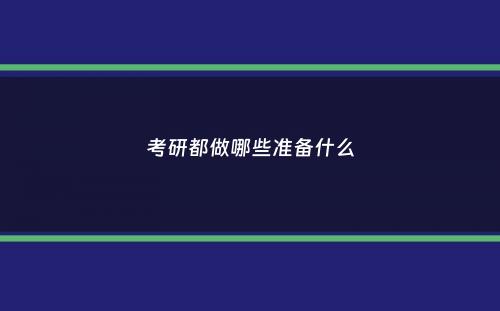 考研都做哪些准备什么